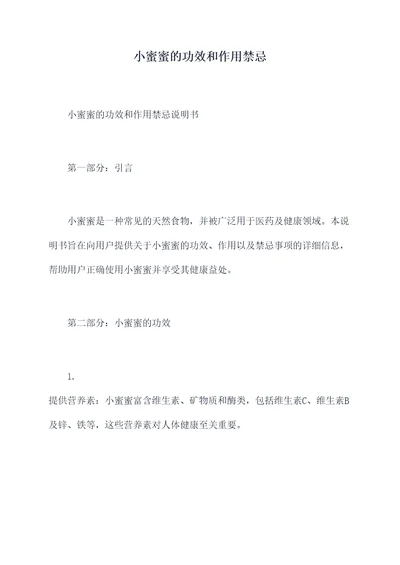 小蜜蜜的功效和作用禁忌

小蜜蜜的功效和作用禁忌说明书

第一部分：引言

小蜜蜜是一种常见的天然食物，并被广泛用于医药及健康领域。本说明书旨在向用户提供关于小蜜蜜的功效、作用以及禁忌事项的详细信息，帮助用户正确使用小蜜蜜并享受其健康益处。

第二部分：小蜜蜜的功效

1.

提供营养素：小蜜蜜富含维生素、矿物质和酶类，包括维生素C、维生素B及锌、铁等，这些营养素对人体健康至关重要。